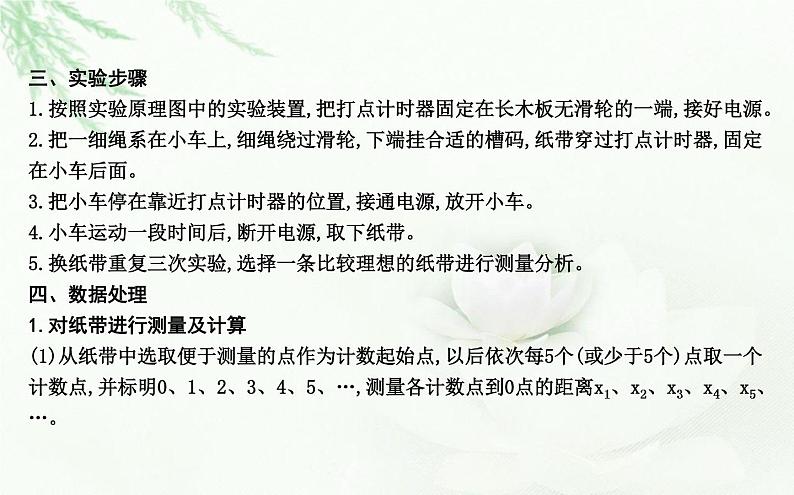 三、实验步骤
1.按照实验原理图中的实验装置,把打点计时器固定在长木板无滑轮的一端,接好电源。
2.把一细绳系在小车上,细绳绕过滑轮,下端挂合适的槽码,纸带穿过打点计时器,固定在小车后面。
3.把小车停在靠近打点计时器的位置,接通电源,放开小车。
4.小车运动一段时间后,断开电源,取下纸带。
5.换纸带重复三次实验,选择一条比较理想的纸带进行测量分析。
四、数据处理
1.对纸带进行测量及计算
(1)从纸带中选取便于测量的点作为计数起始点,以后依次每5个(或少于5个)点取一个计数点,并标明0、1、2、3、4、5、…,测量各计数点到0点的距离$x_1$、$x_2$、$x_3$、$x_4$、$x_5$、…。